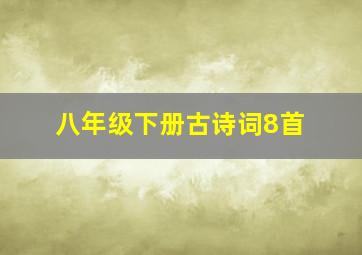 八年级下册古诗词8首